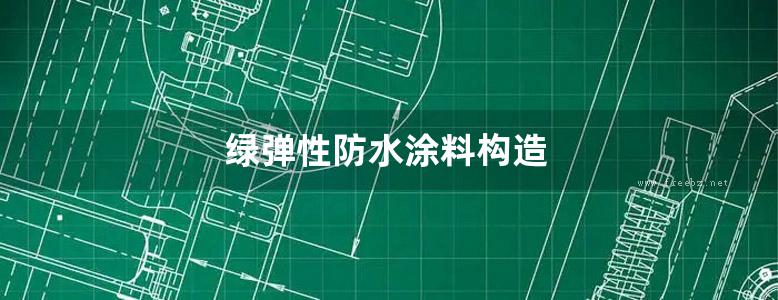 绿弹性防水涂料构造

www.freebz.net